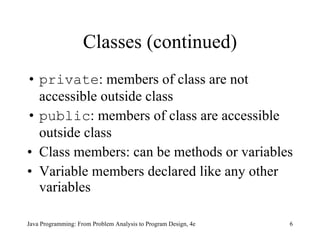 Classes (continued)

• private: members of class are not accessible outside class
• public: members of class are accessible outside class
• Class members: can be methods or variables
• Variable members declared like any other variables

Java Programming: From Problem Analysis to Program Design, 4e

6